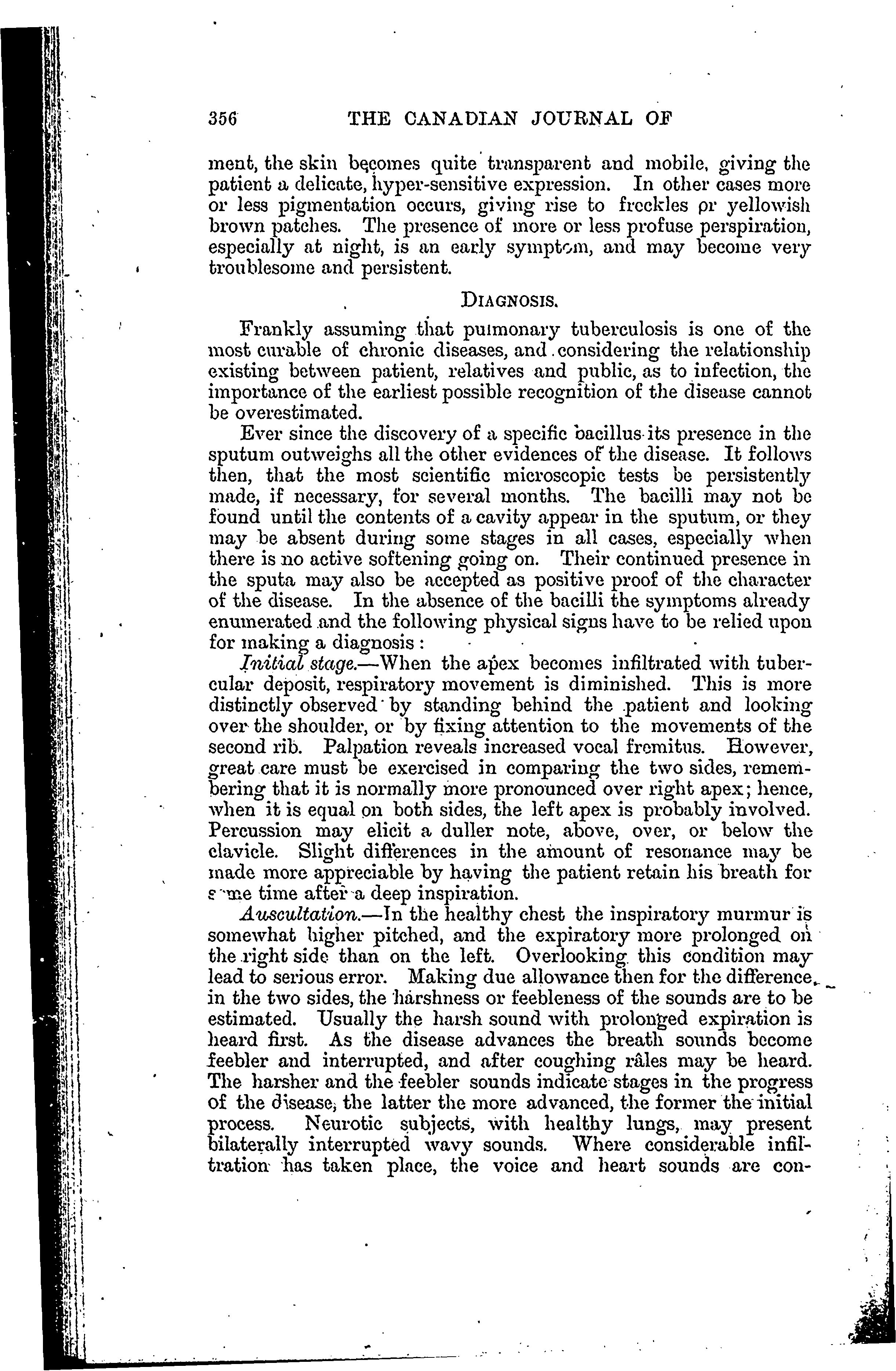 356 THE CANADIAN JOURNAL OF

ment, the skin becomes quite transparent and mobile, giving the patient a delicate, hyper-sensitive expression. In other cases more or less pigmentation occurs, giving rise to freckles or yellowish brown patches. The presence of more or less profuse perspiration, especially at night, is an early symptom, and may become very troublesome and persistent.

DIAGNOSIS.

Frankly assuming that pulmonary tuberculosis is one of the most curable of chronic diseases, and considering the relationship existing between patient, relatives and public, as to infection, the importance of the earliest possible recognition of the disease cannot be overestimated.

Ever since the discovery of a specific bacillus its presence in the sputum outweighs all the other evidences of the disease. It follows then, that the most scientific microscopic tests be persistently made, if necessary, for several months. The bacilli may not be found until the contents of a cavity appear in the sputum, or they may be absent during some stages in all cases, especially when there is no active softening going on. Their continued presence in the sputa may also be accepted as positive proof of the character of the disease. In the absence of the bacilli the symptoms already enumerated and the following physical signs have to be relied upon for making a diagnosis:

Initial stage.—When the apex becomes infiltrated with tubercular deposit, respiratory movement is diminished. This is more distinctly observed by standing behind the patient and looking over the shoulder, or by fixing attention to the movements of the second rib. Palpation reveals increased vocal fremitus. However, great care must be exercised in comparing the two sides, remembering that it is normally more pronounced over right apex; hence, when it is equal on both sides, the left apex is probably involved. Percussion may elicit a duller note, above, over, or below the clavicle. Slight differences in the amount of resonance may be made more appreciable by having the patient retain his breath for some time after a deep inspiration.

Auscultation.—In the healthy chest the inspiratory murmur is somewhat higher pitched, and the expiratory more prolonged on the right side than on the left. Overlooking this condition may lead to serious error. Making due allowance then for the difference in the two sides, the harshness or feebleness of the sounds are to be estimated. Usually the harsh sound with prolonged expiration is heard first. As the disease advances the breath sounds become feebler and interrupted, and after coughing râles may be heard. The harsher and the feebler sounds indicate stages in the progress of the disease, the latter the more advanced, the former the initial process. Neurotic subjects, with healthy lungs, may present bilaterally interrupted wavy sounds. Where considerable infiltration has taken place, the voice and heart sounds are con-